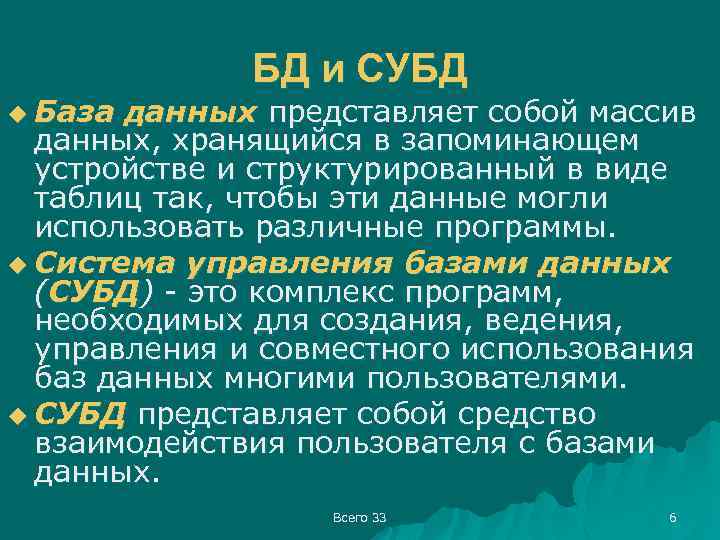 БД и СУБД

База данных представляет собой массив данных, хранящийся в запоминающем устройстве и структурированный в виде таблиц так, чтобы эти данные могли использовать различные программы.

Система управления базами данных (СУБД) - это комплекс программ, необходимых для создания, ведения, управления и совместного использования баз данных многими пользователями.

СУБД представляет собой средство взаимодействия пользователя с базами данных.

Всего 33

6